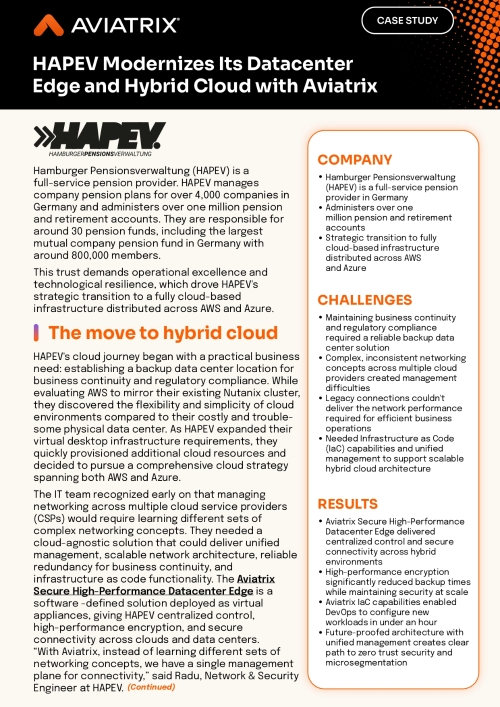 AVIATRIX

CASE STUDY

HAPEV Modernizes Its Datacenter Edge and Hybrid Cloud with Aviatrix

HAPEV
HAMBURGERPENSIONSVERWALTUNG

Hamburger Pensionsverwaltung (HAPEV) is a full-service pension provider. HAPEV manages company pension plans for over 4,000 companies in Germany and administers over one million pension and retirement accounts. They are responsible for around 30 pension funds, including the largest mutual company pension fund in Germany with around 800,000 members.

This trust demands operational excellence and technological resilience, which drove HAPEV's strategic transition to a fully cloud-based infrastructure distributed across AWS and Azure.

The move to hybrid cloud

HAPEV's cloud journey began with a practical business need: establishing a backup data center location for business continuity and regulatory compliance. While evaluating AWS to mirror their existing Nutanix cluster, they discovered the flexibility and simplicity of cloud environments compared to their costly and troublesome physical data center. As HAPEV expanded their virtual desktop infrastructure requirements, they quickly provisioned additional cloud resources and decided to pursue a comprehensive cloud strategy spanning both AWS and Azure.

The IT team recognized early on that managing networking across multiple cloud service providers (CSPs) would require learning different sets of complex networking concepts. They needed a cloud-agnostic solution that could deliver unified management, scalable network architecture, reliable redundancy for business continuity, and infrastructure as code functionality. The Aviatrix Secure High-Performance Datacenter Edge is a software -defined solution deployed as virtual appliances, giving HAPEV centralized control, high-performance encryption, and secure connectivity across clouds and data centers. "With Aviatrix, instead of learning different sets of networking concepts, we have a single management plane for connectivity," said Radu, Network & Security Engineer at HAPEV. (Continued)

COMPANY
• Hamburger Pensionsverwaltung (HAPEV) is a full-service pension provider in Germany
• Administers over one million pension and retirement accounts
• Strategic transition to fully cloud-based infrastructure distributed across AWS and Azure

CHALLENGES
• Maintaining business continuity and regulatory compliance required a reliable backup data center solution
• Complex, inconsistent networking concepts across multiple cloud providers created management difficulties
• Legacy connections couldn't deliver the network performance required for efficient business operations
• Needed Infrastructure as Code (IaC) capabilities and unified management to support scalable hybrid cloud architecture

RESULTS
• Aviatrix Secure High-Performance Datacenter Edge delivered centralized control and secure connectivity across hybrid environments
• High-performance encryption significantly reduced backup times while maintaining security at scale
• Aviatrix IaC capabilities enabled DevOps to configure new workloads in under an hour
• Future-proofed architecture with unified management creates clear path to zero trust security and microsegmentation